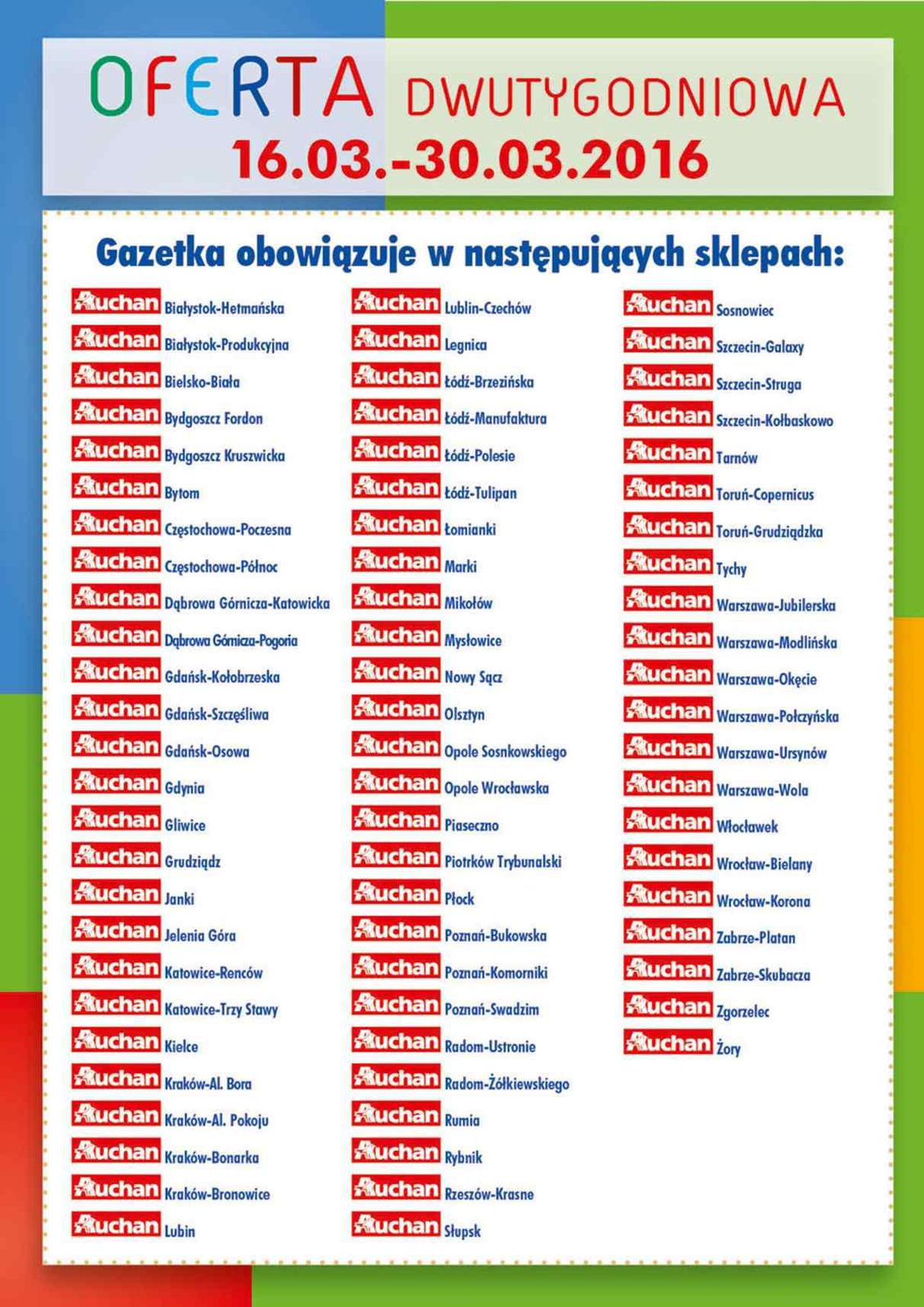 OFERTA DWUTYGODNIOWA
16.03.-30.03.2016

Gazetka obowiązuje w następujących sklepach:

Auchan Białystok-Hetmańska
Auchan Białystok-Produkcyjna
Auchan Bielsko-Biała
Auchan Bydgoszcz Fordon
Auchan Bydgoszcz Kruszwicka
Auchan Bytom
Auchan Częstochowa-Poczesna
Auchan Częstochowa-Północ
Auchan Dąbrowa Górnicza-Katowicka
Auchan Dąbrowa Górnicza-Pogoria
Auchan Gdańsk-Kołobrzeska
Auchan Gdańsk-Szczęśliwa
Auchan Gdańsk-Osowa
Auchan Gdynia
Auchan Gliwice
Auchan Grudziądz
Auchan Janki
Auchan Jelenia Góra
Auchan Katowice-Renców
Auchan Katowice-Trzy Stawy
Auchan Kielce
Auchan Kraków-Al. Bora
Auchan Kraków-Al. Pokoju
Auchan Kraków-Bonarka
Auchan Kraków-Bronowice
Auchan Lubin

Auchan Lublin-Czechów
Auchan Legnica
Auchan Łódź-Brzezińska
Auchan Łódź-Manufaktura
Auchan Łódź-Polesie
Auchan Łódź-Tulipan
Auchan Łomianki
Auchan Marki
Auchan Mikołów
Auchan Mysłowice
Auchan Nowy Sącz
Auchan Olsztyn
Auchan Opole Sosnkowskiego
Auchan Opole Wrocławska
Auchan Piaseczno
Auchan Piotrków Trybunalski
Auchan Płock
Auchan Poznań-Bukowska
Auchan Poznań-Komorniki
Auchan Poznań-Swadzim
Auchan Radom-Ustronie
Auchan Radom-Żółkiewskiego
Auchan Rumia
Auchan Rybnik
Auchan Rzeszów-Krasne
Auchan Słupsk

Auchan Sosnowiec
Auchan Szczecin-Galaxy
Auchan Szczecin-Struga
Auchan Szczecin-Kołbaskowo
Auchan Tarnów
Auchan Toruń-Copernicus
Auchan Toruń-Grudziądzka
Auchan Tychy
Auchan Warszawa-Jubilerska
Auchan Warszawa-Modlińska
Auchan Warszawa-Okęcie
Auchan Warszawa-Połczyńska
Auchan Warszawa-Ursynów
Auchan Warszawa-Wola
Auchan Włocławek
Auchan Wrocław-Bielany
Auchan Wrocław-Korona
Auchan Zabrze-Platan
Auchan Zabrze-Skubacza
Auchan Zgorzelec
Auchan Żory